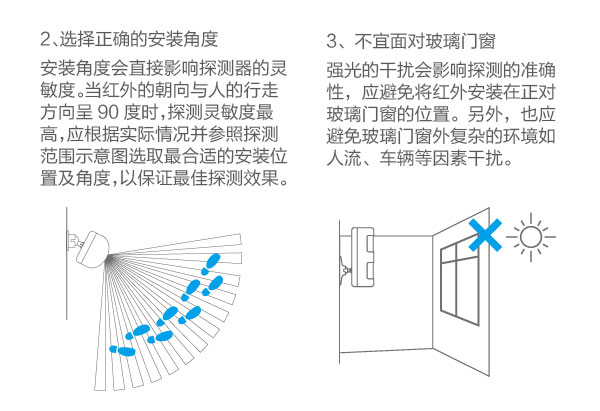 2、选择正确的安装角度

安装角度会直接影响探测器的灵敏度。当红外的朝向与人的行走方向呈 90 度时，探测灵敏度最高，应根据实际情况并参照探测范围示意图选取最合适的安装位置及角度，以保证最佳探测效果。

3、不宜面对玻璃门窗

强光的干扰会影响探测的准确性，应避免将红外安装在正对玻璃门窗的位置。另外，也应避免玻璃门窗外复杂的环境如人流、车辆等因素干扰。